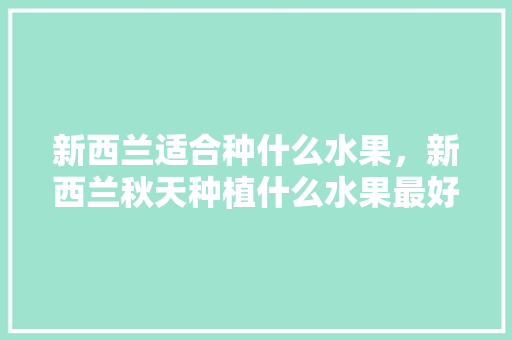 新西兰适合种什么水果，新西兰秋天种植什么水果最好